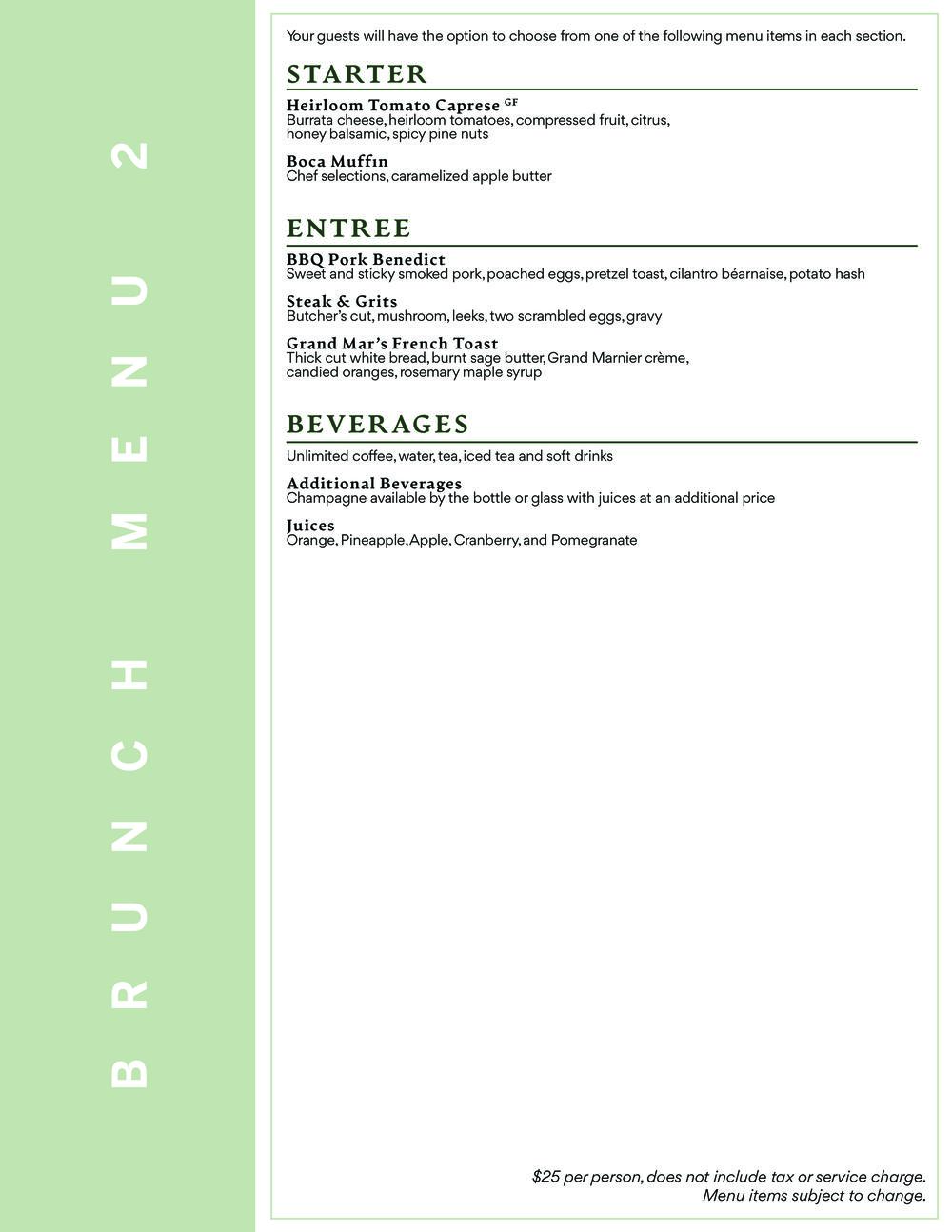 BRUNCH MENU 2

Your guests will have the option to choose from one of the following menu items in each section.

STARTER

Heirloom Tomato Caprese GF
Burrata cheese, heirloom tomatoes, compressed fruit, citrus, honey balsamic, spicy pine nuts

Boca Muffin
Chef selections, caramelized apple butter

ENTREE

BBQ Pork Benedict
Sweet and sticky smoked pork, poached eggs, pretzel toast, cilantro béarnaise, potato hash

Steak & Grits
Butcher's cut, mushroom, leeks, two scrambled eggs, gravy

Grand Mar's French Toast
Thick cut white bread, burnt sage butter, Grand Marnier crème, candied oranges, rosemary maple syrup

BEVERAGES

Unlimited coffee, water, tea, iced tea and soft drinks

Additional Beverages
Champagne available by the bottle or glass with juices at an additional price

Juices
Orange, Pineapple, Apple, Cranberry, and Pomegranate

$25 per person, does not include tax or service charge.
Menu items subject to change.